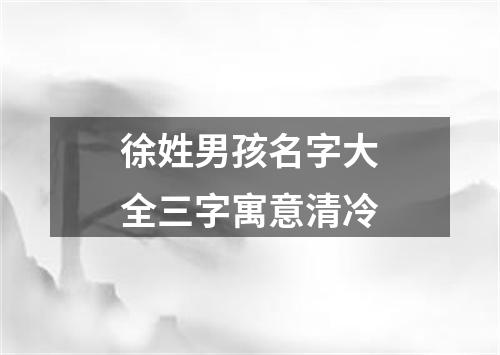 徐姓男孩名字大全三字寓意清冷